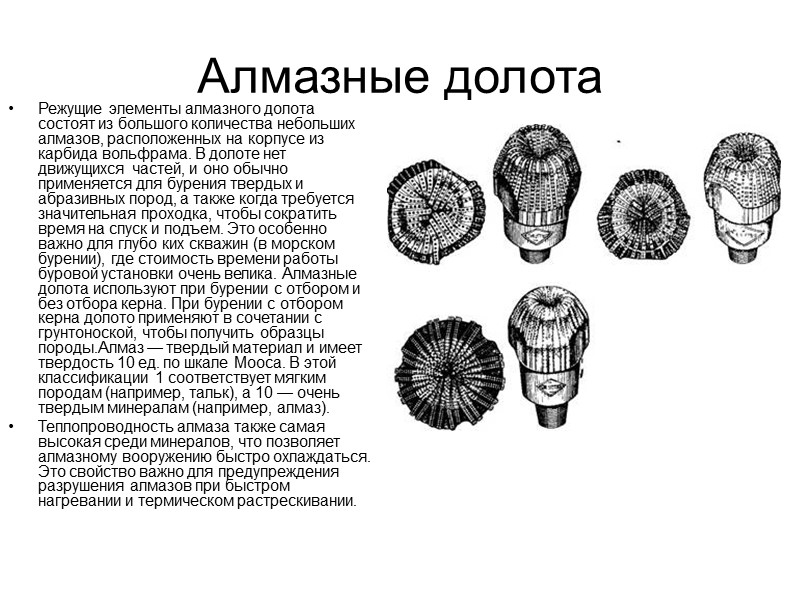 Алмазные долота

• Режущие элементы алмазного долота состоят из большого количества небольших алмазов, расположенных на корпусе из карбида вольфрама. В долоте нет движущихся частей, и оно обычно применяется для бурения твердых и абразивных пород, а также когда требуется значительная проходка, чтобы сократить время на спуск и подъем. Это особенно важно для глубо ких скважин (в морском бурении), где стоимость времени работы буровой установки очень велика. Алмазные долота используют при бурении с отбором и без отбора керна. При бурении с отбором керна долото применяют в сочетании с грунтоноской, чтобы получить образцы породы.Алмаз — твердый материал и имеет твердость 10 ед. по шкале Мооса. В этой классификации 1 соответствует мягким породам (например, тальк), а 10 — очень твердым минералам (например, алмаз).

• Теплопроводность алмаза также самая высокая среди минералов, что позволяет алмазному вооружению быстро охлаждаться. Это свойство важно для предупреждения разрушения алмазов при быстром нагревании и термическом растрескивании.